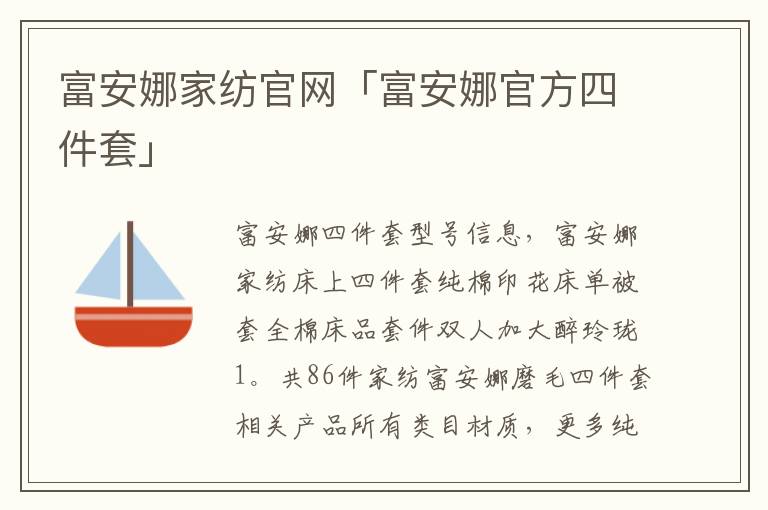 富安娜家纺官网「富安娜官方四件套」

富安娜四件套型号信息，富安娜家纺床上四件套纯棉印花床单被套全棉床品套件双人加大醉玲珑1。共86件家纺富安娜磨毛四件套相关产品所有类目材质，更多纯